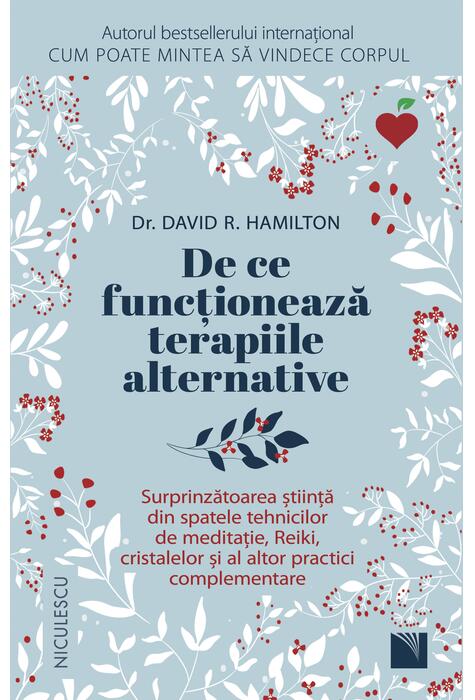 Autorul bestsellerului internațional
CUM POATE MINTEA SĂ VINDECE CORPUL

Dr. DAVID R. HAMILTON

De ce funcționează terapiile alternative

Surprinzătoarea știință din spatele tehnicilor de meditație, Reiki, cristalelor și al altor practici complementare

NICULESCU